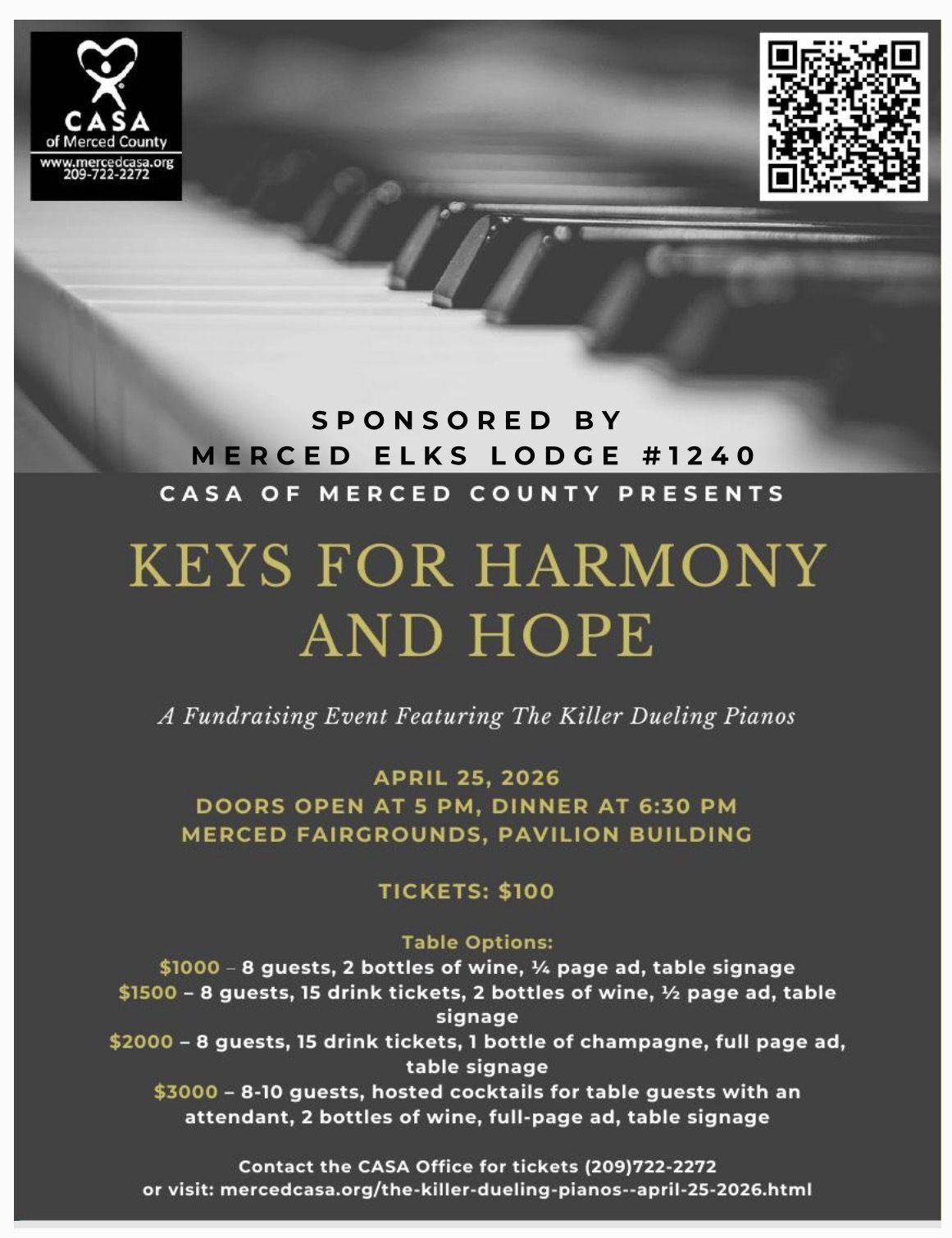 CASA
of Merced County
www.mercedcasa.org
209-722-2272

SPONSORED BY
MERCED ELKS LODGE #1240

CASA OF MERCED COUNTY PRESENTS

KEYS FOR HARMONY AND HOPE

A Fundraising Event Featuring The Killer Dueling Pianos

APRIL 25, 2026
DOORS OPEN AT 5 PM, DINNER AT 6:30 PM
MERCED FAIRGROUNDS, PAVILION BUILDING

TICKETS: $100

Table Options:
$1000 – 8 guests, 2 bottles of wine, ¼ page ad, table signage
$1500 – 8 guests, 15 drink tickets, 2 bottles of wine, ½ page ad, table signage
$2000 – 8 guests, 15 drink tickets, 1 bottle of champagne, full page ad, table signage
$3000 – 8-10 guests, hosted cocktails for table guests with an attendant, 2 bottles of wine, full-page ad, table signage

Contact the CASA Office for tickets (209)722-2272
or visit: mercedcasa.org/the-killer-dueling-pianos--april-25-2026.html